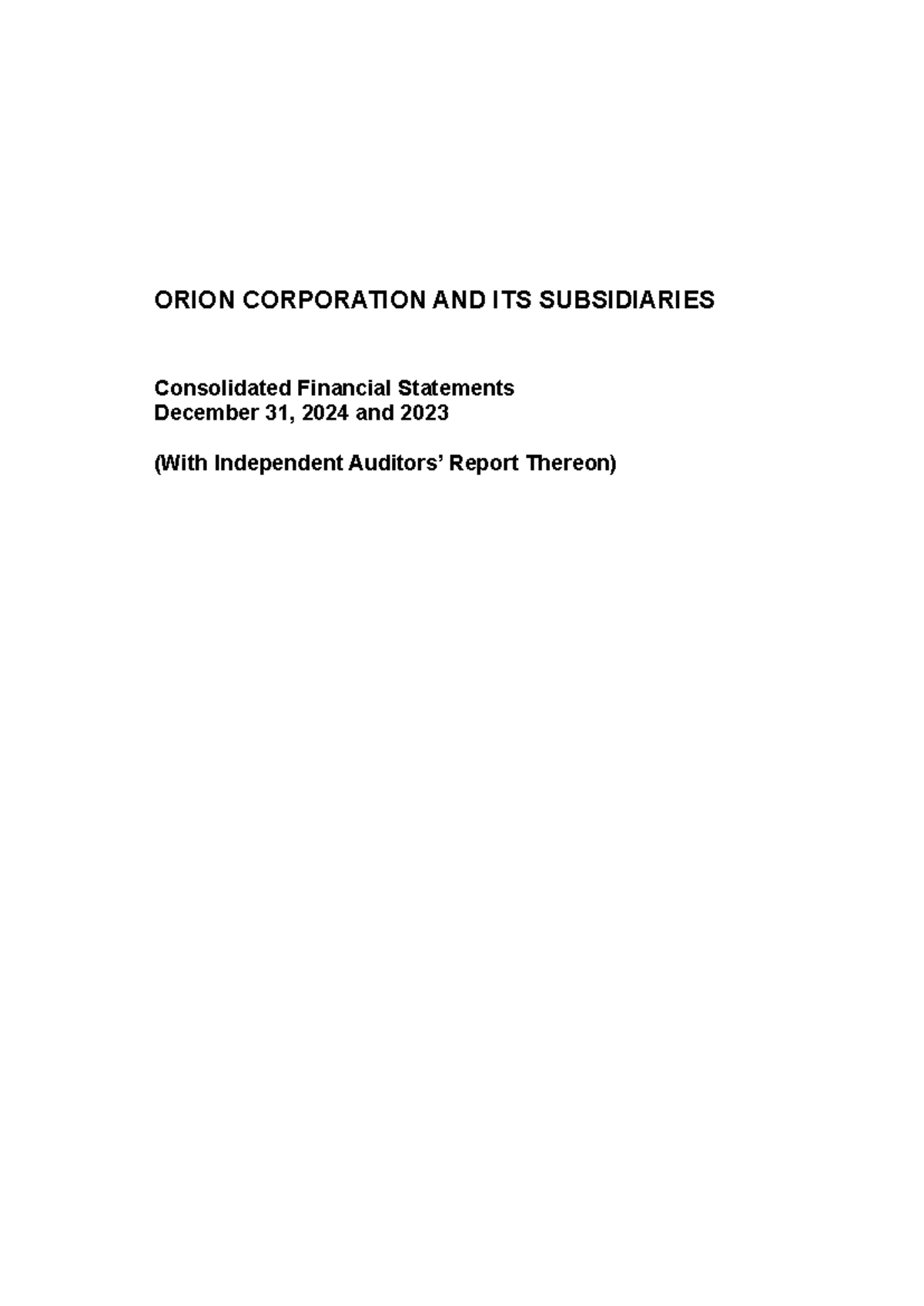 ORION CORPORATION AND ITS SUBSIDIARIES

Consolidated Financial Statements
December 31, 2024 and 2023

(With Independent Auditors' Report Thereon)